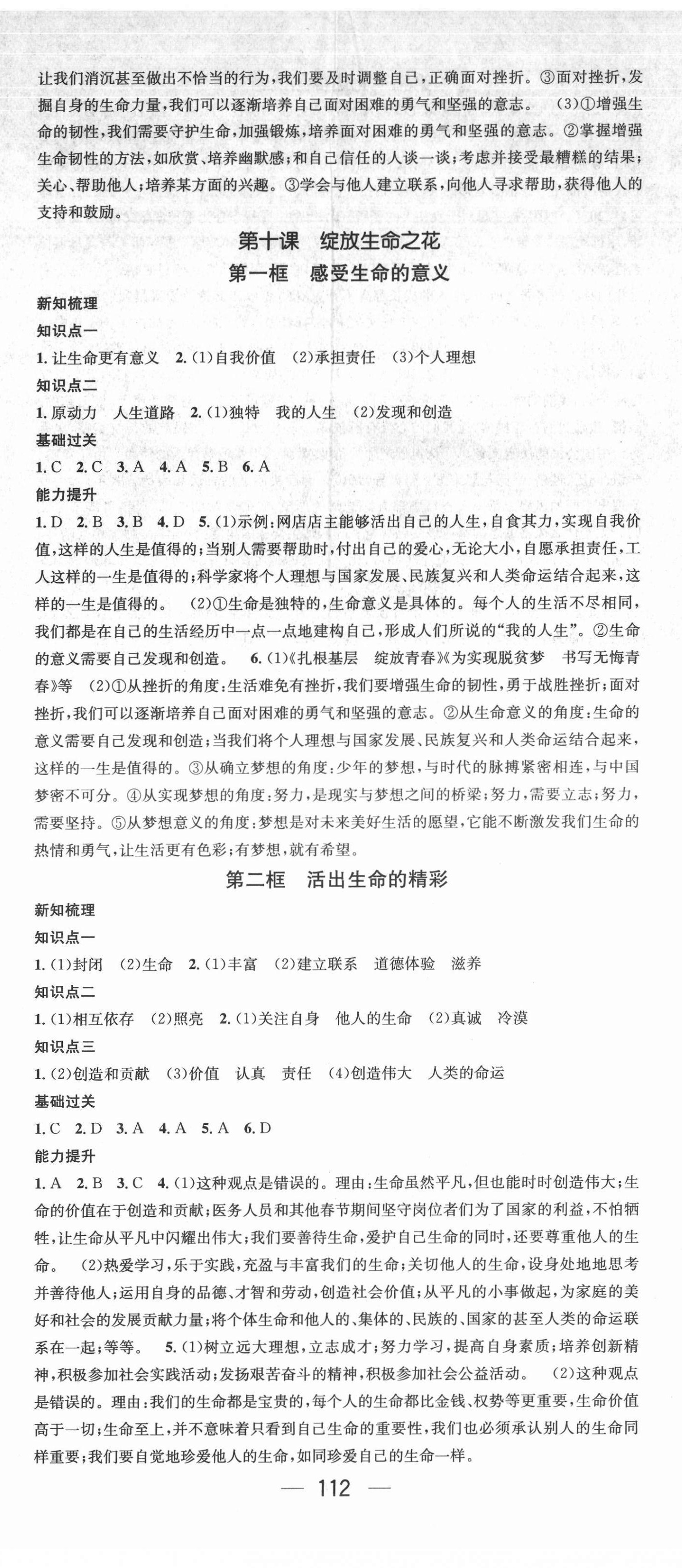 让我们消沉甚至做出不恰当的行为，我们要及时调整自己，正确面对挫折。③面对挫折，发掘自身的生命力量，我们可以逐渐培养自己面对困难的勇气和坚强的意志。 (3)①增强生命的韧性，我们需要守护生命，加强锻炼，培养面对困难的勇气和坚强的意志。②掌握增强生命韧性的方法，如欣赏、培养幽默感；和自己信任的人谈一谈；考虑并接受最糟糕的结果；关心、帮助他人；培养某方面的兴趣。③学会与他人建立联系，向他人寻求帮助，获得他人的支持和鼓励。

第十课 绽放生命之花

第一框 感受生命的意义

新知梳理

知识点一

1. 让生命更有意义 2. (1)自我价值 (2)承担责任 (3)个人理想

知识点二

1. 原动力 人生道路 2. (1)独特 我的人生 (2)发现和创造

基础过关

1. C 2. C 3. A 4. A 5. B 6. A

能力提升

1. D 2. B 3. B 4. D 5. (1)示例：网店店主能够活出自己的人生，自食其力，实现自我价值，这样的人生是值得的；当别人需要帮助时，付出自己的爱心，无论大小，自愿承担责任，工人这样的一生是值得的；科学家将个人理想与国家发展、民族复兴和人类命运结合起来，这样的一生是值得的。 (2)①生命是独特的，生命意义是具体的。每个人的生活不尽相同，我们都是在自己的生活经历中一点一点地建构自己，形成人们所说的“我的人生”。②生命的意义需要自己发现和创造。 6. (1)《扎根基层 绽放青春》《为实现脱贫梦 书写无悔青春》等 (2)①从挫折的角度：生活难免有挫折，我们要增强生命的韧性，勇于战胜挫折；面对挫折，我们可以逐渐培养自己面对困难的勇气和坚强的意志。②从生命意义的角度：生命的意义需要自己发现和创造；当我们将个人理想与国家发展、民族复兴和人类命运结合起来，这样的一生是值得的。③从确立梦想的角度：少年的梦想，与时代的脉搏紧密相连，与中国梦密不可分。④从实现梦想的角度：努力，是现实与梦想之间的桥梁；努力，需要立志；努力，需要坚持。⑤从梦想意义的角度：梦想是对未来美好生活的愿望，它能不断激发我们生命的热情和勇气，让生活更有色彩；有梦想，就有希望。

第二框 活出生命的精彩

新知梳理

知识点一

1. (1)封闭 (2)生命 2. (1)丰富 (2)建立联系 道德体验 滋养

知识点二

1. (1)相互依存 (2)照亮 2. (1)关注自身 他人的生命 (2)真诚 冷漠

知识点三

1. (2)创造和贡献 (3)价值 认真 责任 (4)创造伟大 人类的命运

基础过关

1. C 2. D 3. A 4. A 5. A 6. D

能力提升

1. A 2. B 3. C 4. (1)这种观点是错误的。理由：生命虽然平凡，但也能时时创造伟大；生命的价值在于创造和贡献；医务人员和其他春节期间坚守岗位者们为了国家的利益，不怕牺牲，让生命从平凡中闪耀出伟大；我们要善待生命，爱护自己生命的同时，还要尊重他人的生命。 (2)热爱学习，乐于实践，充盈与丰富我们的生命；关切他人的生命，设身处地地思考并善待他人；运用自身的品德、才智和劳动，创造社会价值；从平凡的小事做起，为家庭的美好和社会的发展贡献力量；将个体生命和他人的、集体的、民族的、国家的甚至人类的命运联系在一起；等等。 5. (1)树立远大理想，立志成才；努力学习，提高自身素质；培养创新精神，积极参加社会实践活动；发扬艰苦奋斗的精神，积极参加社会公益活动。 (2)这种观点是错误的。理由：我们的生命都是宝贵的，每个人的生命都比金钱、权势等更重要，生命价值高于一切；生命至上，并不意味着只看到自己生命的重要性，我们也必须承认别人的生命同样重要；我们要自觉地珍爱他人的生命，如同珍爱自己的生命一样。

— 112 —